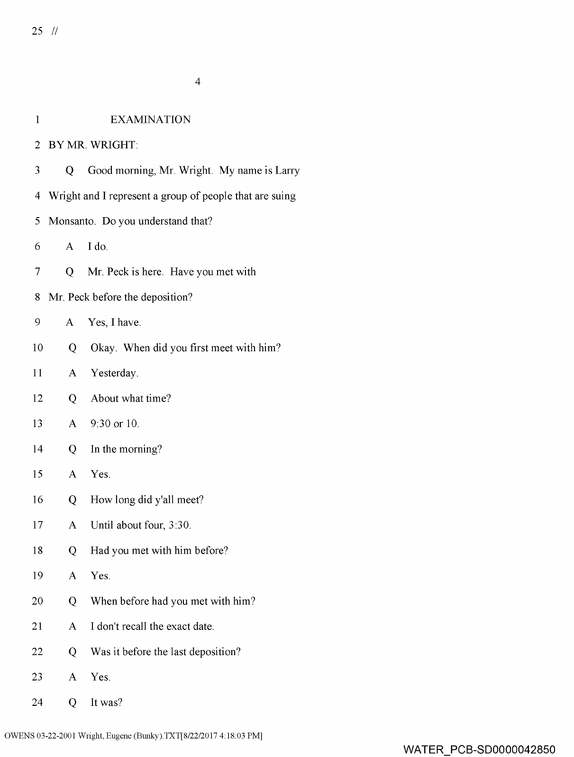 25 //

4

1 EXAMINATION

2 BY MR. WRIGHT:

3 Q Good morning, Mr. Wright. My name is Larry

4 Wright and I represent a group of people that are suing

5 Monsanto. Do you understand that?

6 A I do.

7 Q Mr. Peck is here. Have you met with

8 Mr. Peck before the deposition?

9 A Yes, I have.

10 Q Okay. When did you first meet with him?

11 A Yesterday.

12 Q About what time?

13 A 9:30 or 10.

14 Q In the morning?

15 A Yes.

16 Q How long did y'all meet?

17 A Until about four, 3:30.

18 Q Had you met with him before?

19 A Yes.

20 Q When before had you met with him?

21 A I don't recall the exact date.

22 Q Was it before the last deposition?

23 A Yes.

24 Q It was?

OWENS 03-22-2001 Wright, Eugene (Bunky).TXT[8/22/2017 4:18:03 PM]

WATER_PCB-SD0000042850